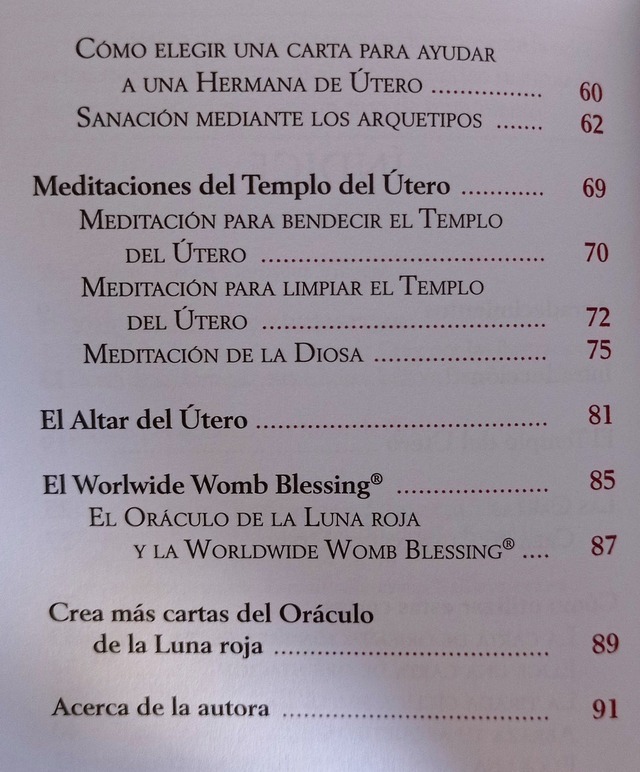 Cómo elegir una carta para ayudar a una Hermana de Útero 60
Sanación mediante los arquetipos 62

Meditaciones del Templo del Útero 69
Meditación para bendecir el Templo del Útero 70
Meditación para limpiar el Templo del Útero 72
Meditación de la Diosa 75

El Altar del Útero 81

El Worlwide Womb Blessing® 85
El Oráculo de la Luna roja y la Worldwide Womb Blessing® 87

Crea más cartas del Oráculo de la Luna roja 89

Acerca de la autora 91